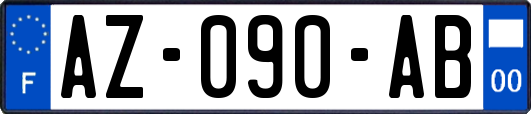 F
AZ-090-AB
00